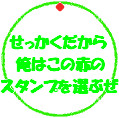 せっかくだから
俺はこの赤の
スタンプを選ぶぜ